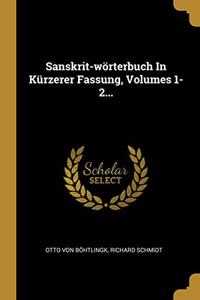 Sanskrit-wörterbuch In Kürzerer Fassung, Volumes 1-2...

Scholar SELECT

OTTO VON BÖHTLINGK, RICHARD SCHMIDT